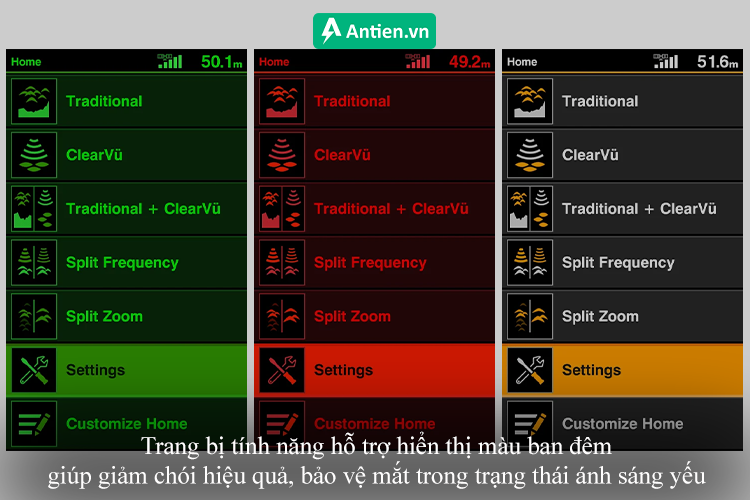 Antien.vn

Home 50.1m
Traditional
ClearVü
Traditional + ClearVü
Split Frequency
Split Zoom
Settings
Customize Home

Home 49.2m
Traditional
ClearVü
Traditional + ClearVü
Split Frequency
Split Zoom
Settings
Customize Home

Home 51.6m
Traditional
ClearVü
Traditional + ClearVü
Split Frequency
Split Zoom
Settings
Customize Home

Trang bị tính năng hỗ trợ hiển thị màu ban đêm giúp giảm chói hiệu quả, bảo vệ mắt trong trạng thái ánh sáng yếu